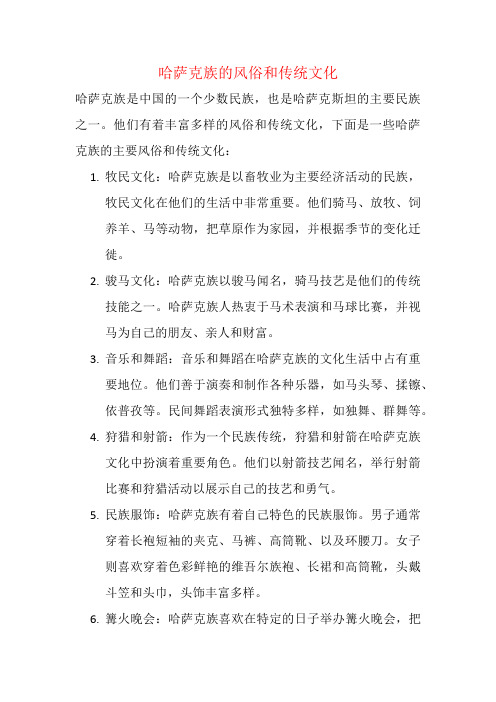 哈萨克族的风俗和传统文化

哈萨克族是中国的一个少数民族，也是哈萨克斯坦的主要民族之一。他们有着丰富多样的风俗和传统文化，下面是一些哈萨克族的主要风俗和传统文化：

1. 牧民文化：哈萨克族是以畜牧业为主要经济活动的民族，牧民文化在他们的生活中非常重要。他们骑马、放牧、饲养羊、马等动物，把草原作为家园，并根据季节的变化迁徙。

2. 骏马文化：哈萨克族以骏马闻名，骑马技艺是他们的传统技能之一。哈萨克族人热衷于马术表演和马球比赛，并视马为自己的朋友、亲人和财富。

3. 音乐和舞蹈：音乐和舞蹈在哈萨克族的文化生活中占有重要地位。他们善于演奏和制作各种乐器，如马头琴、揉镲、依普孜等。民间舞蹈表演形式独特多样，如独舞、群舞等。

4. 狩猎和射箭：作为一个民族传统，狩猎和射箭在哈萨克族文化中扮演着重要角色。他们以射箭技艺闻名，举行射箭比赛和狩猎活动以展示自己的技艺和勇气。

5. 民族服饰：哈萨克族有着自己特色的民族服饰。男子通常穿着长袍短袖的夹克、马裤、高筒靴、以及环腰刀。女子则喜欢穿着色彩鲜艳的维吾尔族袍、长裙和高筒靴，头戴斗笠和头巾，头饰丰富多样。

6. 篝火晚会：哈萨克族喜欢在特定的日子举办篝火晚会，把